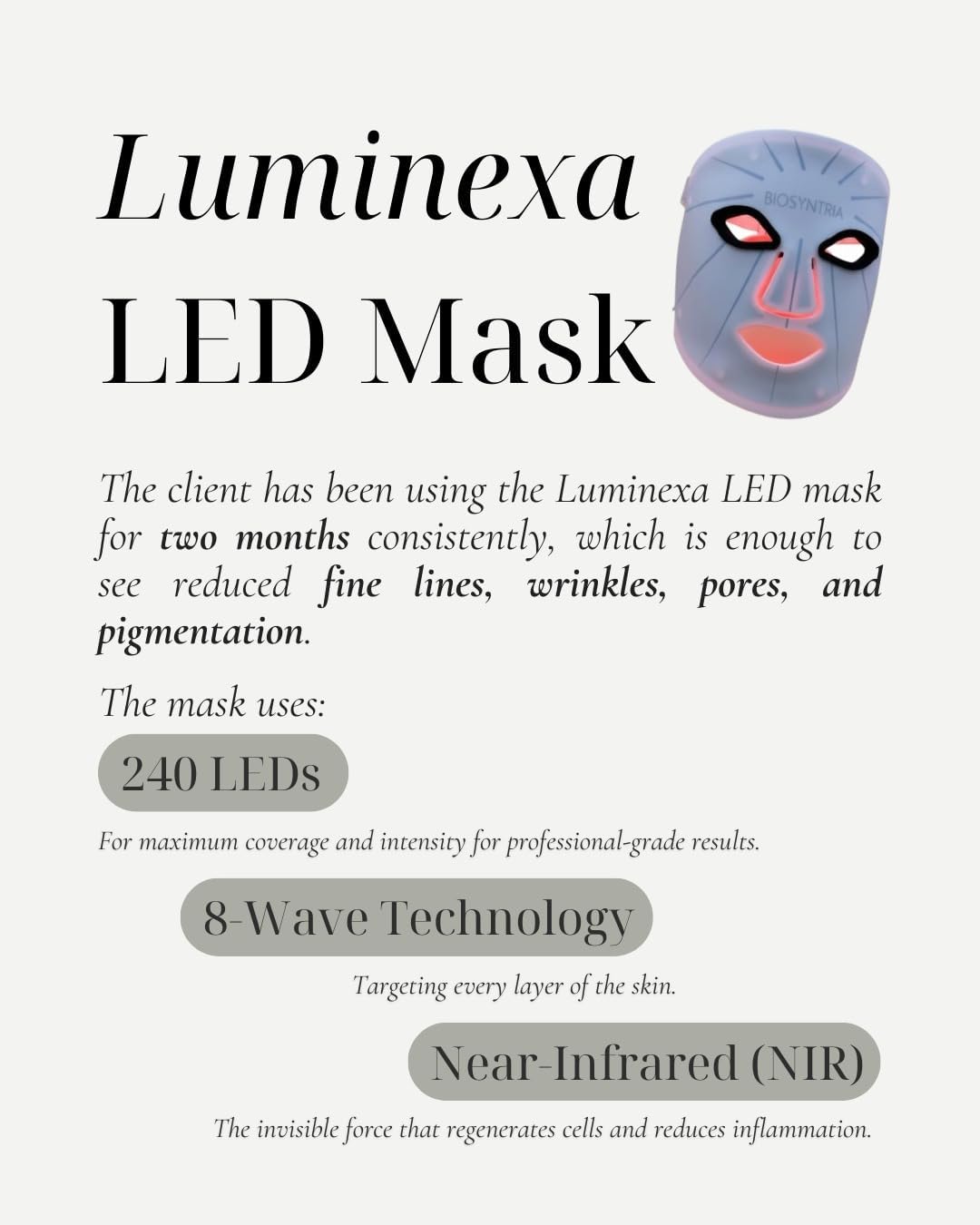 Luminexa LED Mask

BIOSYNTRIA

The client has been using the Luminexa LED mask for two months consistently, which is enough to see reduced fine lines, wrinkles, pores, and pigmentation.

The mask uses:

240 LEDs

For maximum coverage and intensity for professional-grade results.

8-Wave Technology

Targeting every layer of the skin.

Near-Infrared (NIR)

The invisible force that regenerates cells and reduces inflammation.